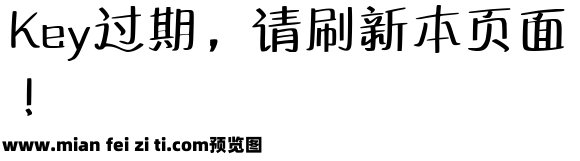 Key过期，请刷新本页面！

www.mian fei zi ti.com预览图